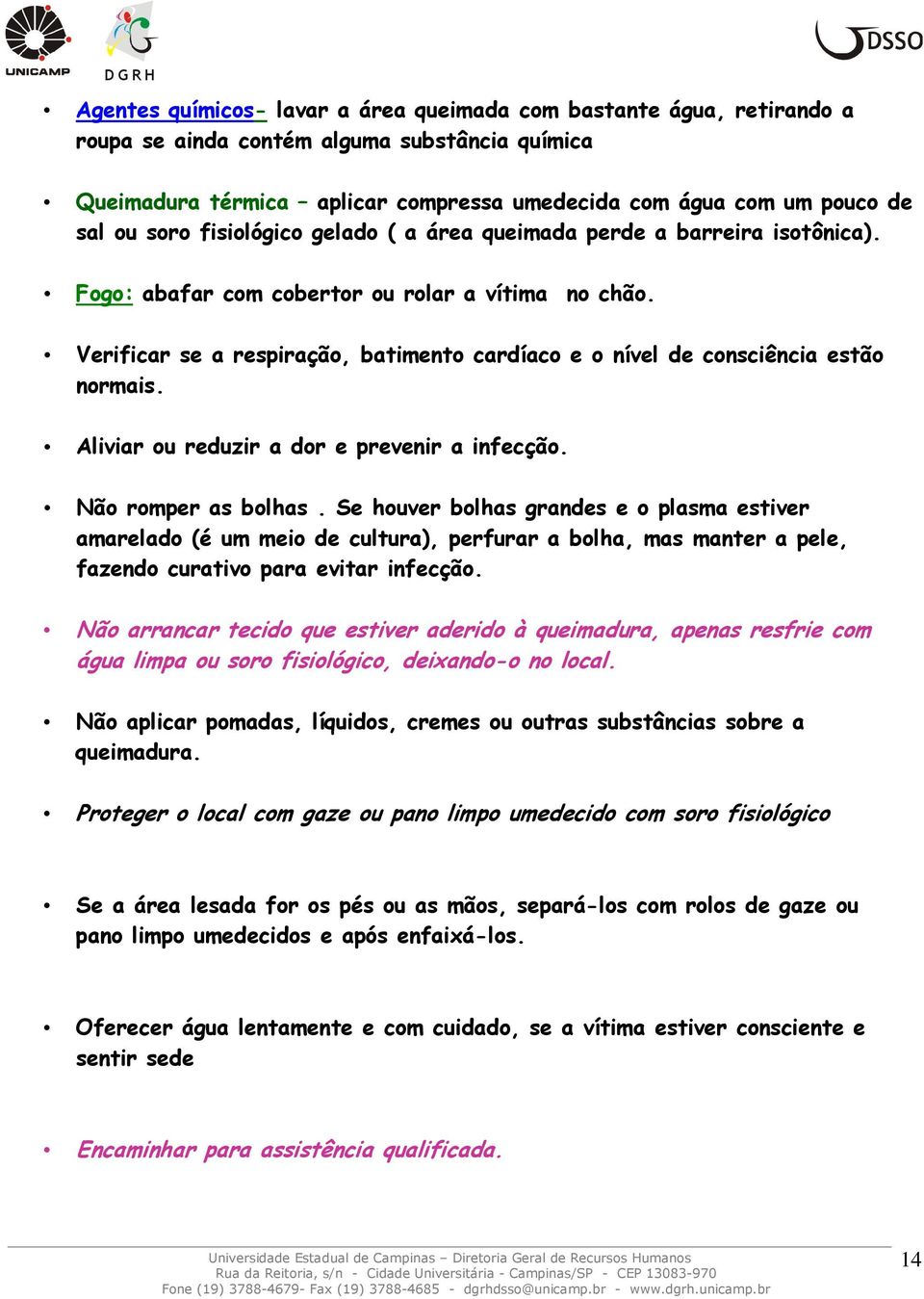 UNICAMP

DGRH

DSSO

• Agentes químicos- lavar a área queimada com bastante água, retirando a roupa se ainda contém alguma substância química

• Queimadura térmica – aplicar compressa umedecida com água com um pouco de sal ou soro fisiológico gelado ( a área queimada perde a barreira isotônica).

• Fogo: abafar com cobertor ou rolar a vítima no chão.

• Verificar se a respiração, batimento cardíaco e o nível de consciência estão normais.

• Aliviar ou reduzir a dor e prevenir a infecção.

• Não romper as bolhas . Se houver bolhas grandes e o plasma estiver amarelado (é um meio de cultura), perfurar a bolha, mas manter a pele, fazendo curativo para evitar infecção.

• Não arrancar tecido que estiver aderido à queimadura, apenas resfrie com água limpa ou soro fisiológico, deixando-o no local.

• Não aplicar pomadas, líquidos, cremes ou outras substâncias sobre a queimadura.

• Proteger o local com gaze ou pano limpo umedecido com soro fisiológico

• Se a área lesada for os pés ou as mãos, separá-los com rolos de gaze ou pano limpo umedecidos e após enfaixá-los.

• Oferecer água lentamente e com cuidado, se a vítima estiver consciente e sentir sede

• Encaminhar para assistência qualificada.

Universidade Estadual de Campinas – Diretoria Geral de Recursos Humanos
Rua da Reitoria, s/n - Cidade Universitária - Campinas/SP - CEP 13083-970
Fone (19) 3788-4679- Fax (19) 3788-4685 - dgrhdsso@unicamp.br - www.dgrh.unicamp.br

14